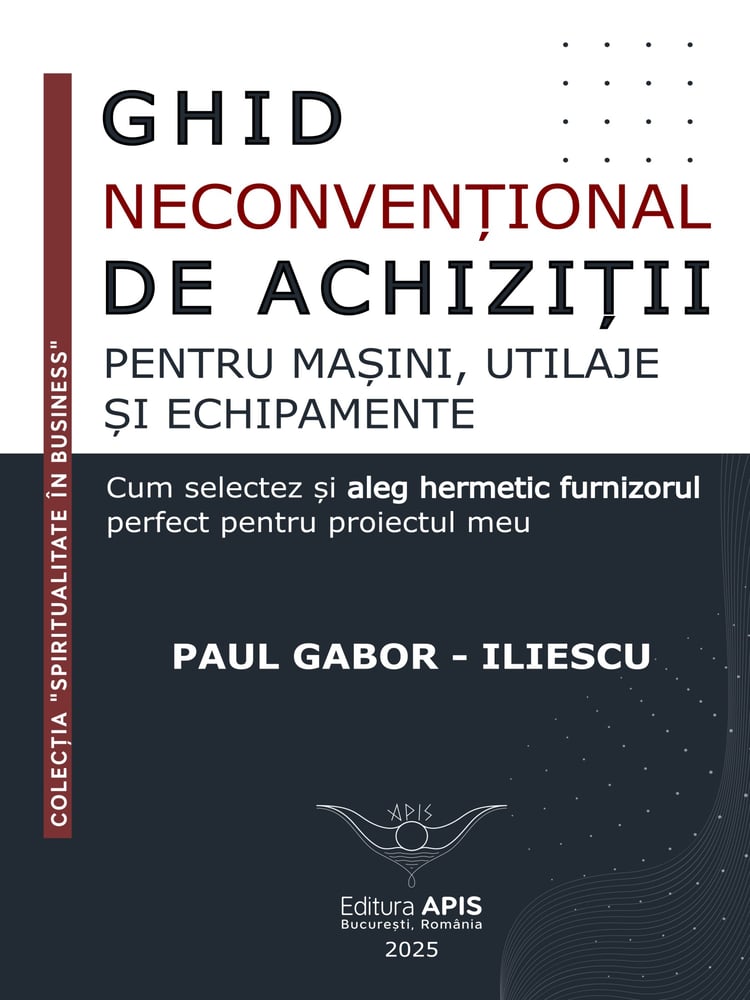 COLECȚIA "SPIRITUALITATE ÎN BUSINESS"

GHID
NECONVENȚIONAL
DE ACHIZIȚII
PENTRU MAȘINI, UTILAJE
ȘI ECHIPAMENTE

Cum selectez și aleg hermetic furnizorul perfect pentru proiectul meu

PAUL GABOR - ILIESCU

APIS

Editura APIS
București, România
2025